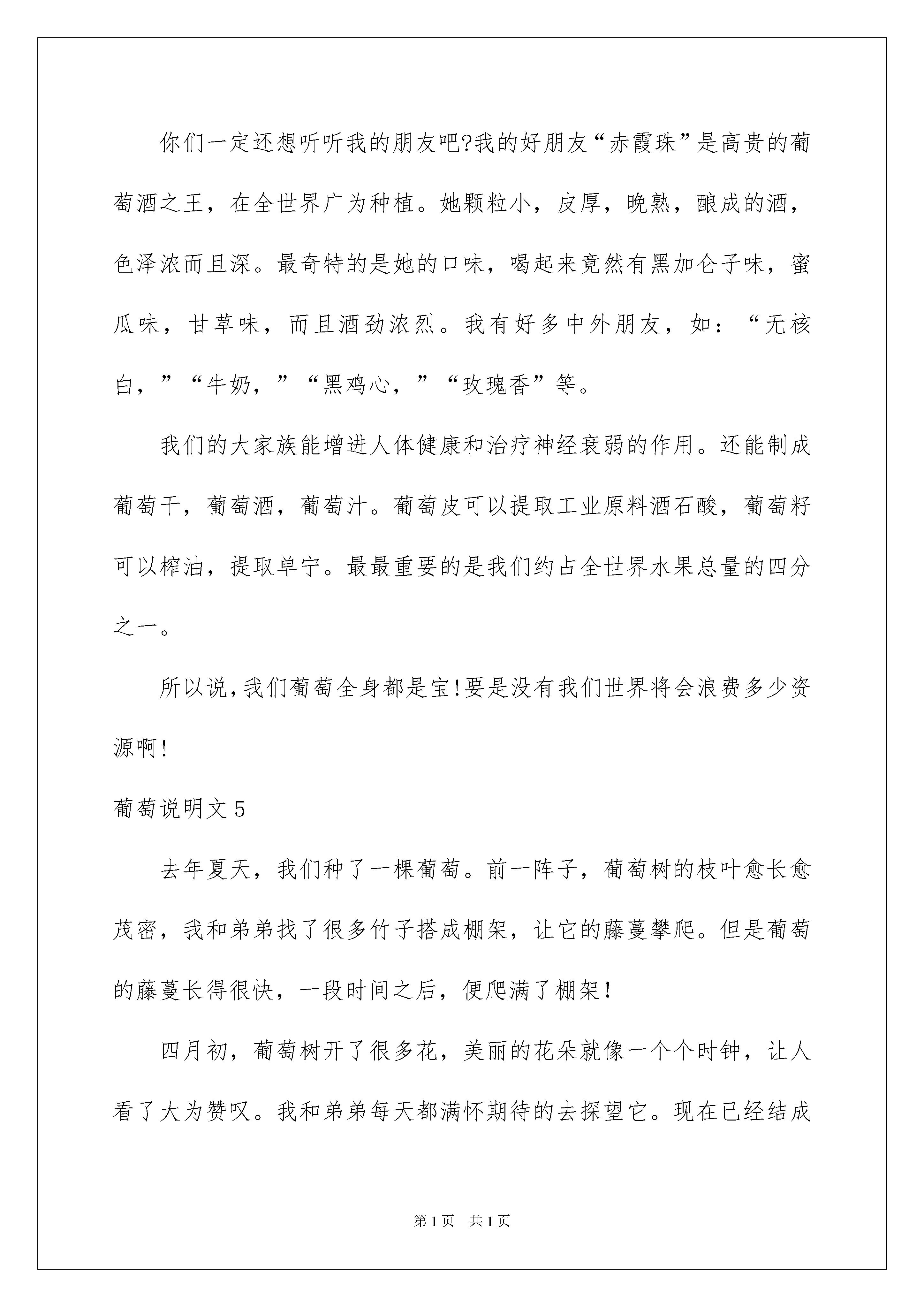 你们一定还想听听我的朋友吧?我的好朋友“赤霞珠”是高贵的葡萄酒之王，在全世界广为种植。她颗粒小，皮厚，晚熟，酿成的酒，色泽浓而且深。最奇特的是她的口味，喝起来竟然有黑加仑子味，蜜瓜味，甘草味，而且酒劲浓烈。我有好多中外朋友，如：“无核白，”“牛奶，”“黑鸡心，”“玫瑰香”等。

我们的大家族能增进人体健康和治疗神经衰弱的作用。还能制成葡萄干，葡萄酒，葡萄汁。葡萄皮可以提取工业原料酒石酸，葡萄籽可以榨油，提取单宁。最最重要的是我们约占全世界水果总量的四分之一。

所以说,我们葡萄全身都是宝!要是没有我们世界将会浪费多少资源啊!

葡萄说明文 5

去年夏天，我们种了一棵葡萄。前一阵子，葡萄树的枝叶愈长愈茂密，我和弟弟找了很多竹子搭成棚架，让它的藤蔓攀爬。但是葡萄的藤蔓长得很快，一段时间之后，便爬满了棚架！

四月初，葡萄树开了很多花，美丽的花朵就像一个个时钟，让人看了大为赞叹。我和弟弟每天都满怀期待的去探望它。现在已经结成

第 1 页　共 1 页